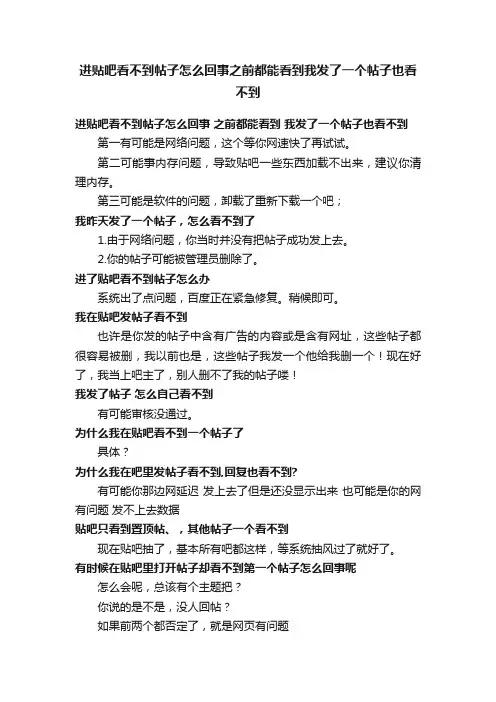 进贴吧看不到帖子怎么回事之前都能看到我发了一个帖子也看不到

进贴吧看不到帖子怎么回事 之前都能看到 我发了一个帖子也看不到

第一有可能是网络问题，这个等你网速快了再试试。

第二可能事内存问题，导致贴吧一些东西加载不出来，建议你清理内存。

第三可能是软件的问题，卸载了重新下载一个吧；

我昨天发了一个帖子，怎么看不到了

1.由于网络问题，你当时并没有把帖子成功发上去。

2.你的帖子可能被管理员删除了。

进了贴吧看不到帖子怎么办

系统出了点问题，百度正在紧急修复。稍候即可。

我在贴吧发帖子看不到

也许是你发的帖子中含有广告的内容或是含有网址，这些帖子都很容易被删，我以前也是，这些帖子我发一个他给我删一个！现在好了，我当上吧主了，别人删不了我的帖子喽！

我发了帖子 怎么自己看不到

有可能审核没通过。

为什么我在贴吧看不到一个帖子了

具体？

为什么我在吧里发帖子看不到,回复也看不到?

有可能你那边网延迟 发上去了但是还没显示出来 也可能是你的网有问题 发不上去数据

贴吧只看到置顶帖、，其他帖子一个看不到

现在贴吧抽了，基本所有吧都这样，等系统抽风过了就好了。

有时候在贴吧里打开帖子却看不到第一个帖子怎么回事呢

怎么会呢，总该有个主题把？

你说的是不是，没人回帖？

如果前两个都否定了，就是网页有问题